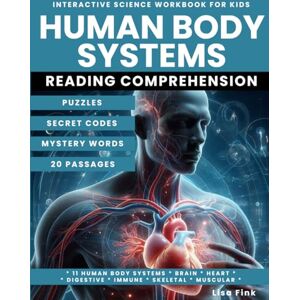 INTERACTIVE SCIENCE WORKBOOK FOR KIDS

HUMAN BODY SYSTEMS

READING COMPREHENSION

PUZZLES

SECRET CODES

MYSTERY WORDS

20 PASSAGES

* 11 HUMAN BODY SYSTEMS * BRAIN * HEART *
* DIGESTIVE * IMMUNE * SKELETAL * MUSCULAR *

Lisa Fink